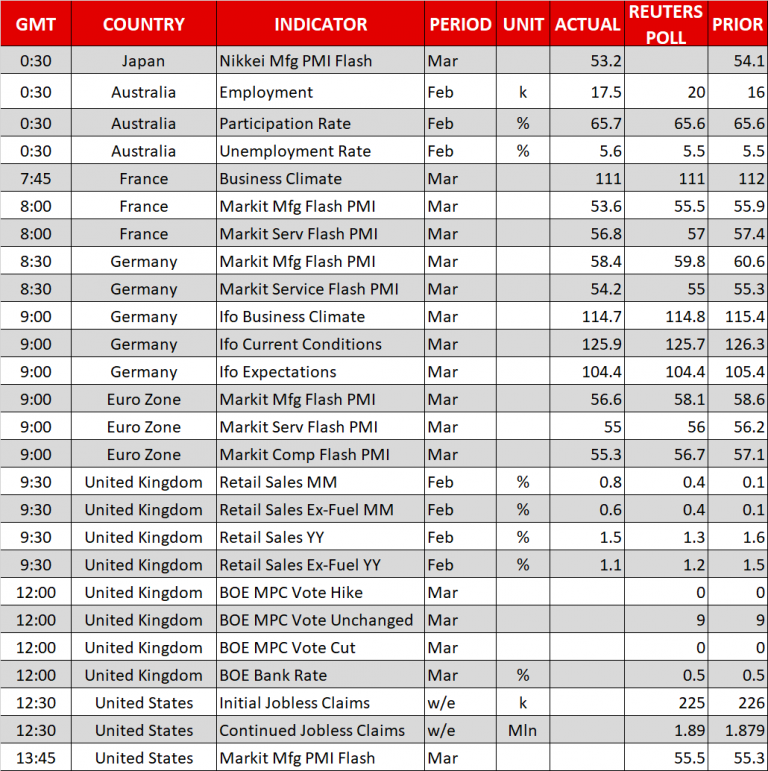 | GMT | COUNTRY | INDICATOR | PERIOD | UNIT | ACTUAL | REUTERS POLL | PRIOR |
|---|---|---|---|---|---|---|---|
| 0:30 | Japan | Nikkei Mfg PMI Flash | Mar | | 53.2 | | 54.1 |
| 0:30 | Australia | Employment | Feb | k | 17.5 | 20 | 16 |
| 0:30 | Australia | Participation Rate | Feb | % | 65.7 | 65.6 | 65.6 |
| 0:30 | Australia | Unemployment Rate | Feb | % | 5.6 | 5.5 | 5.5 |
| 7:45 | France | Business Climate | Mar | | 111 | 111 | 112 |
| 8:00 | France | Markit Mfg Flash PMI | Mar | | 53.6 | 55.5 | 55.9 |
| 8:00 | France | Markit Serv Flash PMI | Mar | | 56.8 | 57 | 57.4 |
| 8:30 | Germany | Markit Mfg Flash PMI | Mar | | 58.4 | 59.8 | 60.6 |
| 8:30 | Germany | Markit Service Flash PMI | Mar | | 54.2 | 55 | 55.3 |
| 9:00 | Germany | Ifo Business Climate | Mar | | 114.7 | 114.8 | 115.4 |
| 9:00 | Germany | Ifo Current Conditions | Mar | | 125.9 | 125.7 | 126.3 |
| 9:00 | Germany | Ifo Expectations | Mar | | 104.4 | 104.4 | 105.4 |
| 9:00 | Euro Zone | Markit Mfg Flash PMI | Mar | | 56.6 | 58.1 | 58.6 |
| 9:00 | Euro Zone | Markit Serv Flash PMI | Mar | | 55 | 56 | 56.2 |
| 9:00 | Euro Zone | Markit Comp Flash PMI | Mar | | 55.3 | 56.7 | 57.1 |
| 9:30 | United Kingdom | Retail Sales MM | Feb | % | 0.8 | 0.4 | 0.1 |
| 9:30 | United Kingdom | Retail Sales Ex-Fuel MM | Feb | % | 0.6 | 0.4 | 0.1 |
| 9:30 | United Kingdom | Retail Sales YY | Feb | % | 1.5 | 1.3 | 1.6 |
| 9:30 | United Kingdom | Retail Sales Ex-Fuel YY | Feb | % | 1.1 | 1.2 | 1.5 |
| 12:00 | United Kingdom | BOE MPC Vote Hike | Mar | | | 0 | 0 |
| 12:00 | United Kingdom | BOE MPC Vote Unchanged | Mar | | | 9 | 9 |
| 12:00 | United Kingdom | BOE MPC Vote Cut | Mar | | | 0 | 0 |
| 12:00 | United Kingdom | BOE Bank Rate | Mar | % | | 0.5 | 0.5 |
| 12:30 | United States | Initial Jobless Claims | w/e | k | | 225 | 226 |
| 12:30 | United States | Continued Jobless Claims | w/e | Mln | | 1.89 | 1.879 |
| 13:45 | United States | Markit Mfg PMI Flash | Mar | | | 55.5 | 55.3 |